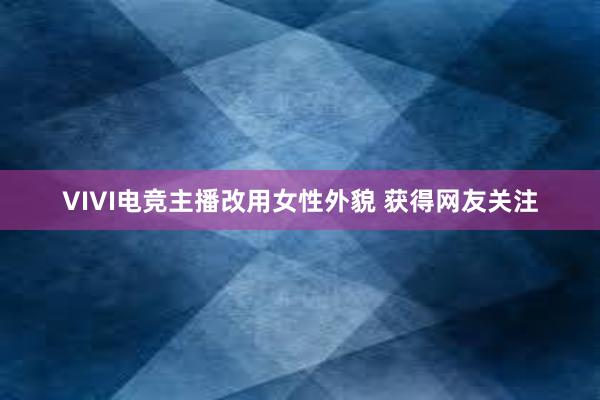 VIVI电竞主播改用女性外貌 获得网友关注